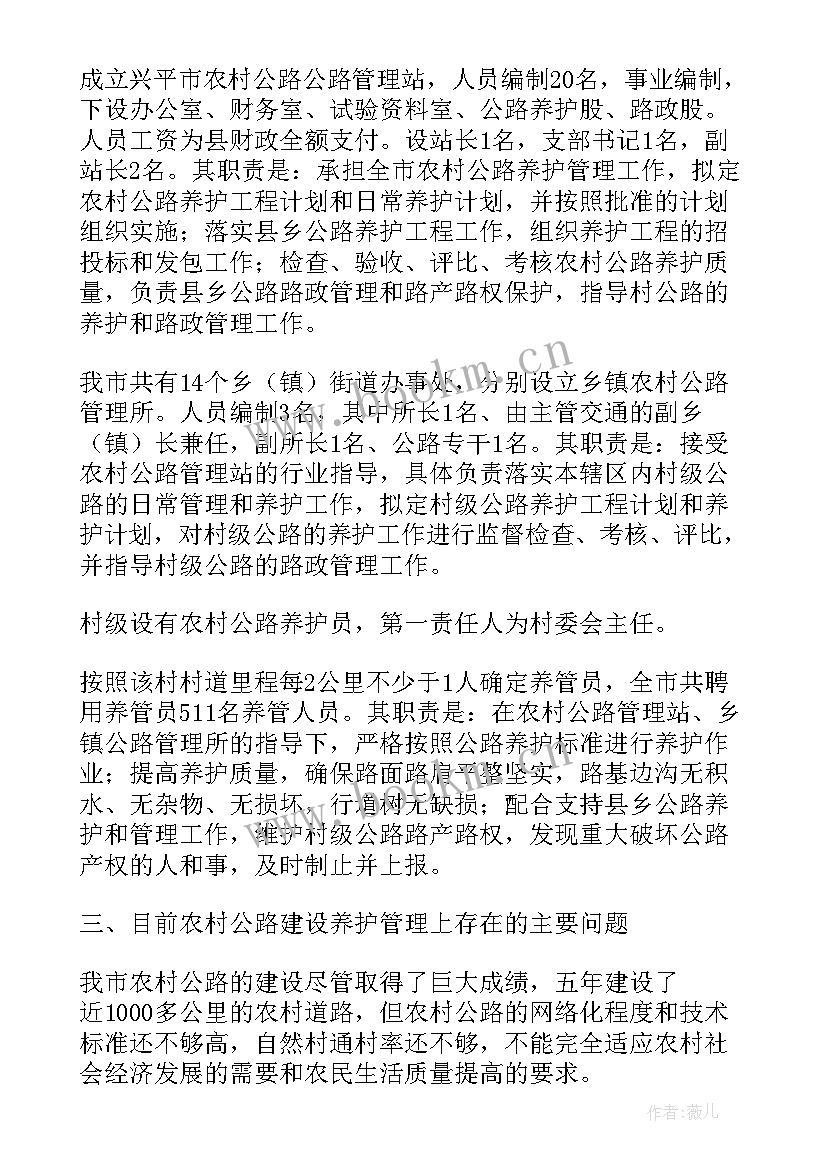 成立兴平市农村公路公路管理站，人员编制20名，事业编制，下设办公室、财务室、试验资料室、公路养护股、路政股。人员工资为县财政全额支付。设站长1名，支部书记1名，副站长2名。其职责是：承担全市农村公路养护管理工作，拟定农村公路养护工程计划和日常养护计划，并按照批准的计划组织实施；落实县乡公路养护工程工作，组织养护工程的招投标和发包工作；检查、验收、评比、考核农村公路养护质量，负责县乡公路路政管理和路产路权保护，指导村公路的养护和路政管理工作。

我市共有14个乡（镇）街道办事处，分别设立乡镇农村公路管理所。人员编制3名，其中所长1名、由主管交通的副乡（镇）长兼任，副所长1名、公路专干1名。其职责是：接受农村公路管理站的行业指导，具体负责落实本辖区内村级公路的日常管理和养护工作，拟定村级公路养护工程计划和养护计划，对村级公路的养护工作进行监督检查、考核、评比，并指导村级公路的路政管理工作。

村级设有农村公路养护员，第一责任人为村委会主任。

按照该村村道里程每2公里不少于1人确定养管员，全市共聘用养管员511名养管人员。其职责是：在农村公路管理站、乡镇公路管理所的指导下，严格按照公路养护标准进行养护作业；提高养护质量，确保路面路肩平整坚实，路基边沟无积水、无杂物、无损坏，行道树无缺损；配合支持县乡公路养护和管理工作，维护村级公路路产路权，发现重大破坏公路产权的人和事，及时制止并上报。

三、目前农村公路建设养护管理上存在的主要问题

我市农村公路的建设尽管取得了巨大成绩，五年建设了近1000多公里的农村道路，但农村公路的网络化程度和技术标准还不够高，自然村通村率还不够，不能完全适应农村社会经济发展的需要和农民生活质量提高的要求。

作者：薇儿